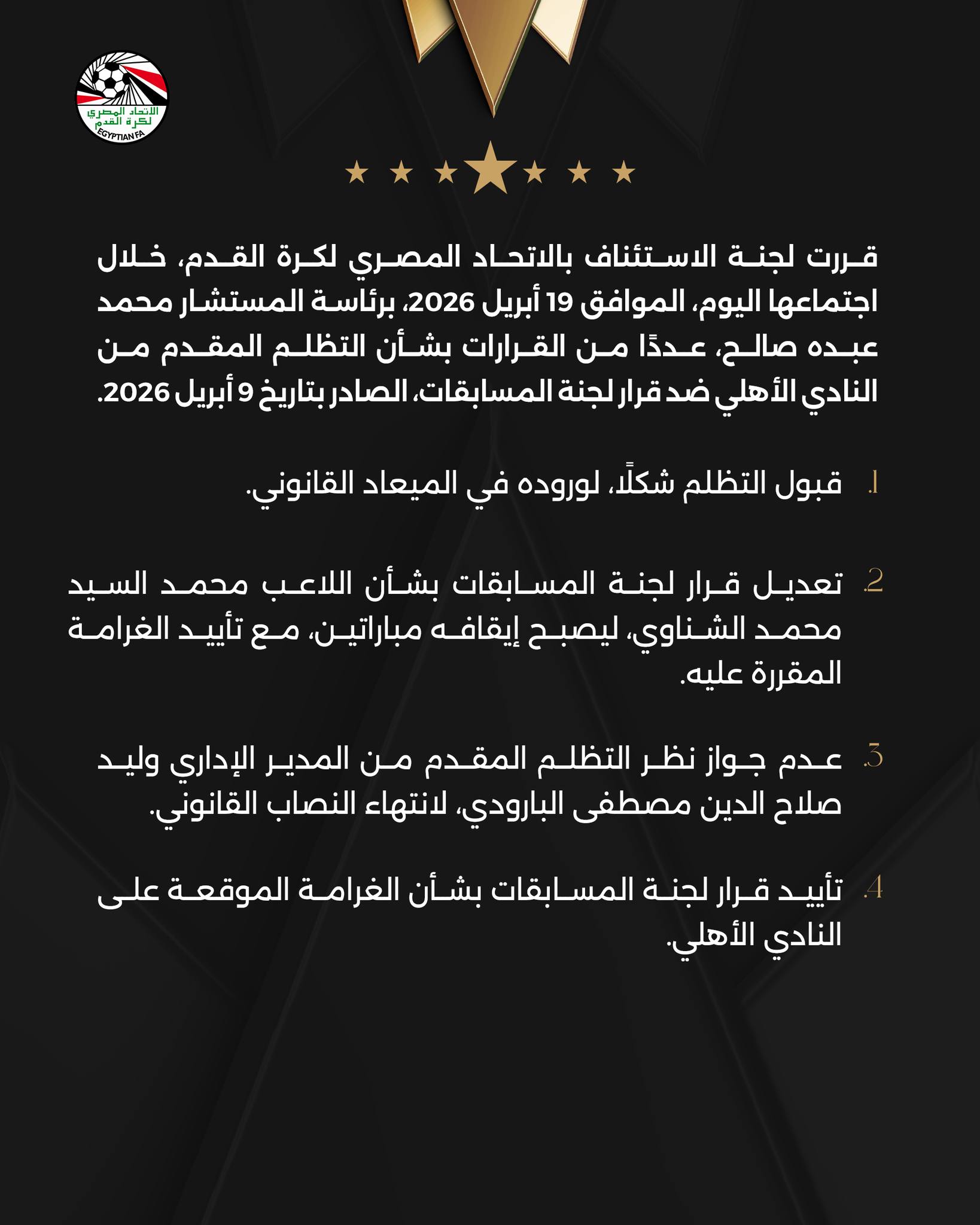 الاتحاد المصري لكرة القدم
EGYPTIAN FA

قررت لجنة الاستئناف بالاتحاد المصري لكرة القدم، خلال اجتماعها اليوم، الموافق 19 أبريل 2026، برئاسة المستشار محمد عبده صالح، عددًا من القرارات بشأن التظلم المقدم من النادي الأهلي ضد قرار لجنة المسابقات، الصادر بتاريخ 9 أبريل 2026.

1. قبول التظلم شكلًا، لوروده في الميعاد القانوني.

2. تعديل قرار لجنة المسابقات بشأن اللاعب محمد السيد محمد الشناوي، ليصبح إيقافه مباراتين، مع تأييد الغرامة المقررة عليه.

3. عدم جواز نظر التظلم المقدم من المدير الإداري وليد صلاح الدين مصطفى البارودي، لانتهاء النصاب القانوني.

4. تأييد قرار لجنة المسابقات بشأن الغرامة الموقعة على النادي الأهلي.